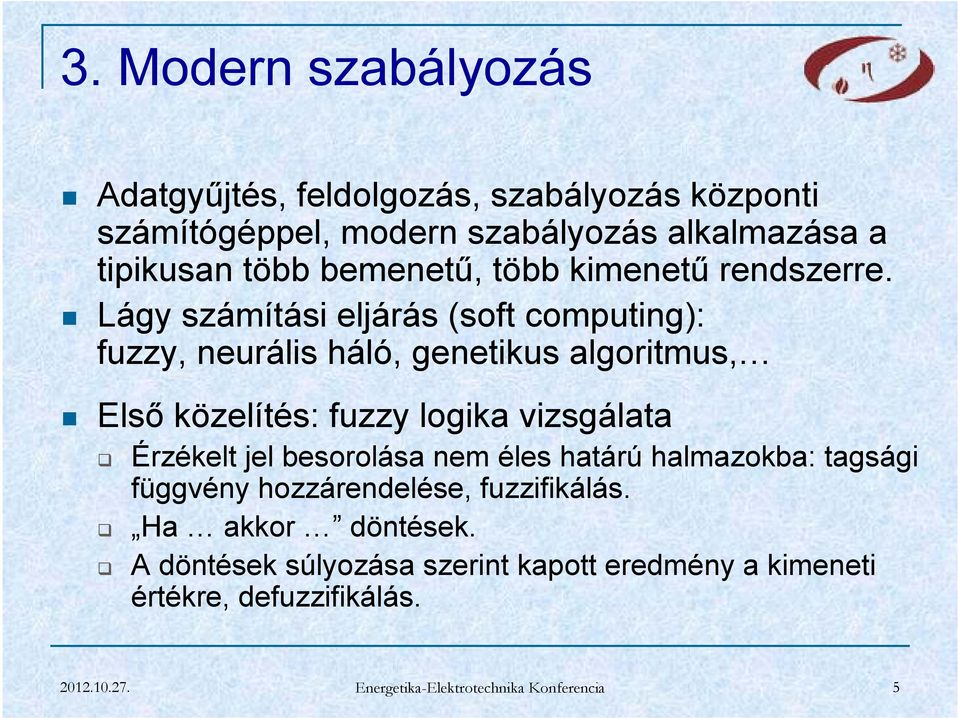 3. Modern szabályozás

Adatgyűjtés, feldolgozás, szabályozás központi számítógéppel, modern szabályozás alkalmazása a tipikusan több bemenetű, több kimenetű rendszerre.

Lágy számítási eljárás (soft computing): fuzzy, neurális háló, genetikus algoritmus,…

Első közelítés: fuzzy logika vizsgálata

Érzékelt jel besorolása nem éles határú halmazokba: tagsági függvény hozzárendelése, fuzzifikálás.

„Ha … akkor …” döntések.

A döntések súlyozása szerint kapott eredmény a kimeneti értékre, defuzzifikálás.

2012.10.27.

Energetika-Elektrotechnika Konferencia

5